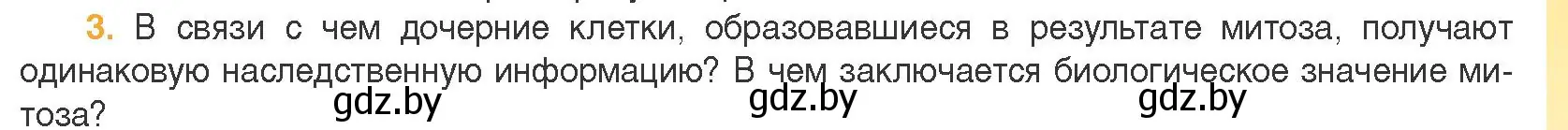 3. В связи с чем дочерние клетки, образовавшиеся в результате митоза, получают одинаковую наследственную информацию? В чем заключается биологическое значение митоза?

gdz.by gdz.by gdz.by